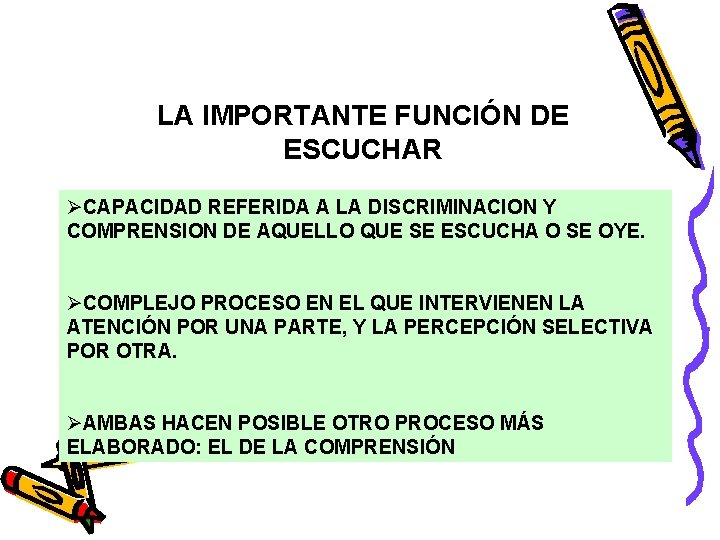 LA IMPORTANTE FUNCIÓN DE ESCUCHAR

➢CAPACIDAD REFERIDA A LA DISCRIMINACION Y COMPRENSION DE AQUELLO QUE SE ESCUCHA O SE OYE.

➢COMPLEJO PROCESO EN EL QUE INTERVIENEN LA ATENCIÓN POR UNA PARTE, Y LA PERCEPCIÓN SELECTIVA POR OTRA.

➢AMBAS HACEN POSIBLE OTRO PROCESO MÁS ELABORADO: EL DE LA COMPRENSIÓN